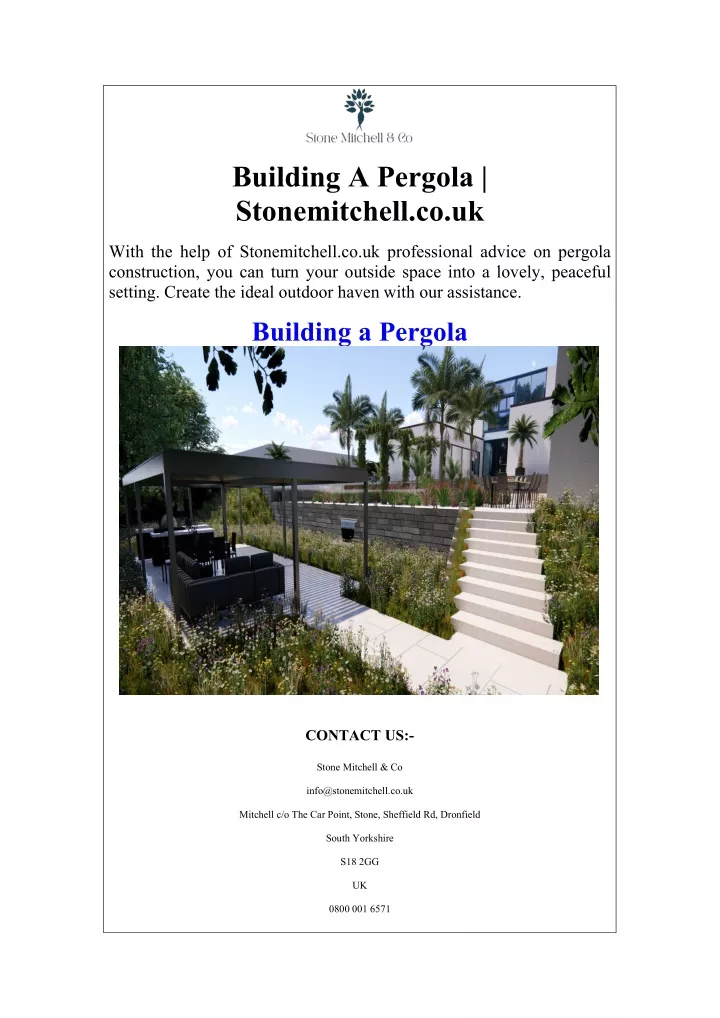 Stone Mitchell & Co

Building A Pergola | Stonemitchell.co.uk

With the help of Stonemitchell.co.uk professional advice on pergola construction, you can turn your outside space into a lovely, peaceful setting. Create the ideal outdoor haven with our assistance.

Building a Pergola

CONTACT US:-

Stone Mitchell & Co

info@stonemitchell.co.uk

Mitchell c/o The Car Point, Stone, Sheffield Rd, Dronfield

South Yorkshire

S18 2GG

UK

0800 001 6571